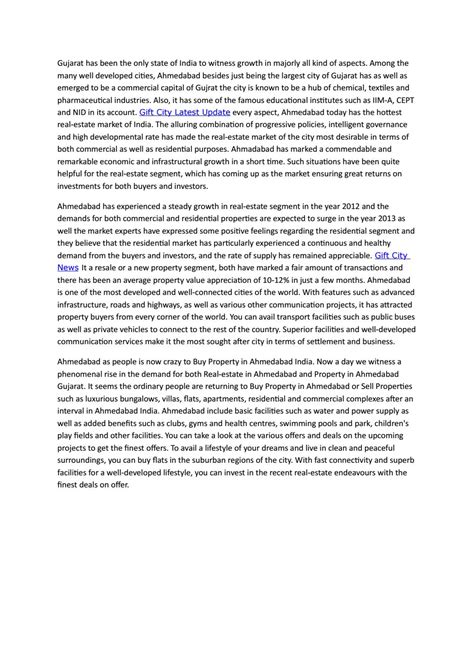 Gujarat has been the only state of India to witness growth in majorly all kind of aspects. Among the many well developed cities, Ahmedabad besides just being the largest city of Gujarat has as well as emerged to be a commercial capital of Gujrat the city is known to be a hub of chemical, textiles and pharmaceutical industries. Also, it has some of the famous educational institutes such as IIM-A, CEPT and NID in its account. Gift City Latest Update every aspect, Ahmedabad today has the hottest real-estate market of India. The alluring combination of progressive policies, intelligent governance and high developmental rate has made the real-estate market of the city most desirable in terms of both commercial as well as residential purposes. Ahmadabad has marked a commendable and remarkable economic and infrastructural growth in a short time. Such situations have been quite helpful for the real-estate segment, which has coming up as the market ensuring great returns on investments for both buyers and investors.

Ahmedabad has experienced a steady growth in real-estate segment in the year 2012 and the demands for both commercial and residential properties are expected to surge in the year 2013 as well the market experts have expressed some positive feelings regarding the residential segment and they believe that the residential market has particularly experienced a continuous and healthy demand from the buyers and investors, and the rate of supply has remained appreciable. Gift City News It a resale or a new property segment, both have marked a fair amount of transactions and there has been an average property value appreciation of 10-12% in just a few months. Ahmedabad is one of the most developed and well-connected cities of the world. With features such as advanced infrastructure, roads and highways, as well as various other communication projects, it has attracted property buyers from every corner of the world. You can avail transport facilities such as public buses as well as private vehicles to connect to the rest of the country. Superior facilities and well-developed communication services make it the most sought after city in terms of settlement and business.

Ahmedabad as people is now crazy to Buy Property in Ahmedabad India. Now a day we witness a phenomenal rise in the demand for both Real-estate in Ahmedabad and Property in Ahmedabad Gujarat. It seems the ordinary people are returning to Buy Property in Ahmedabad or Sell Properties such as luxurious bungalows, villas, flats, apartments, residential and commercial complexes after an interval in Ahmedabad India. Ahmedabad include basic facilities such as water and power supply as well as added benefits such as clubs, gyms and health centres, swimming pools and park, children's play fields and other facilities. You can take a look at the various offers and deals on the upcoming projects to get the finest offers. To avail a lifestyle of your dreams and live in clean and peaceful surroundings, you can buy flats in the suburban regions of the city. With fast connectivity and superb facilities for a well-developed lifestyle, you can invest in the recent real-estate endeavours with the finest deals on offer.